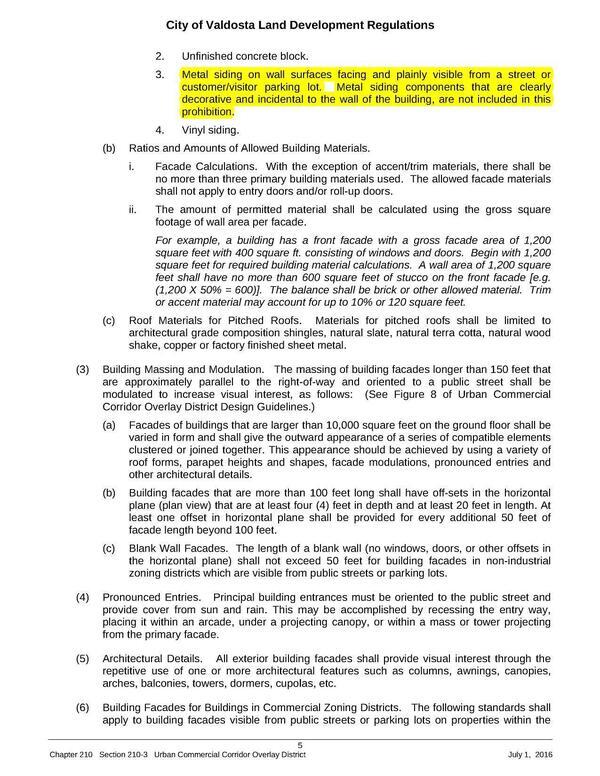 City of Valdosta Land Development Regulations

2. Unfinished concrete block.

3. Metal siding on wall surfaces facing and plainly visible from a street or customer/visitor parking lot. Metal siding components that are clearly decorative and incidental to the wall of the building, are not included in this prohibition.

4. Vinyl siding.

(b) Ratios and Amounts of Allowed Building Materials.

i. Facade Calculations. With the exception of accent/trim materials, there shall be no more than three primary building materials used. The allowed facade materials shall not apply to entry doors and/or roll-up doors.

ii. The amount of permitted material shall be calculated using the gross square footage of wall area per facade.

For example, a building has a front facade with a gross facade area of 1,200 square feet with 400 square ft. consisting of windows and doors. Begin with 1,200 square feet for required building material calculations. A wall area of 1,200 square feet shall have no more than 600 square feet of stucco on the front facade [e.g. (1,200 X 50% = 600)]. The balance shall be brick or other allowed material. Trim or accent material may account for up to 10% or 120 square feet.

(c) Roof Materials for Pitched Roofs. Materials for pitched roofs shall be limited to architectural grade composition shingles, natural slate, natural terra cotta, natural wood shake, copper or factory finished sheet metal.

(3) Building Massing and Modulation. The massing of building facades longer than 150 feet that are approximately parallel to the right-of-way and oriented to a public street shall be modulated to increase visual interest, as follows: (See Figure 8 of Urban Commercial Corridor Overlay District Design Guidelines.)

(a) Facades of buildings that are larger than 10,000 square feet on the ground floor shall be varied in form and shall give the outward appearance of a series of compatible elements clustered or joined together. This appearance should be achieved by using a variety of roof forms, parapet heights and shapes, facade modulations, pronounced entries and other architectural details.

(b) Building facades that are more than 100 feet long shall have off-sets in the horizontal plane (plan view) that are at least four (4) feet in depth and at least 20 feet in length. At least one offset in horizontal plane shall be provided for every additional 50 feet of facade length beyond 100 feet.

(c) Blank Wall Facades. The length of a blank wall (no windows, doors, or other offsets in the horizontal plane) shall not exceed 50 feet for building facades in non-industrial zoning districts which are visible from public streets or parking lots.

(4) Pronounced Entries. Principal building entrances must be oriented to the public street and provide cover from sun and rain. This may be accomplished by recessing the entry way, placing it within an arcade, under a projecting canopy, or within a mass or tower projecting from the primary facade.

(5) Architectural Details. All exterior building facades shall provide visual interest through the repetitive use of one or more architectural features such as columns, awnings, canopies, arches, balconies, towers, dormers, cupolas, etc.

(6) Building Facades for Buildings in Commercial Zoning Districts. The following standards shall apply to building facades visible from public streets or parking lots on properties within the

5

Chapter 210 Section 210-3 Urban Commercial Corridor Overlay District July 1, 2016